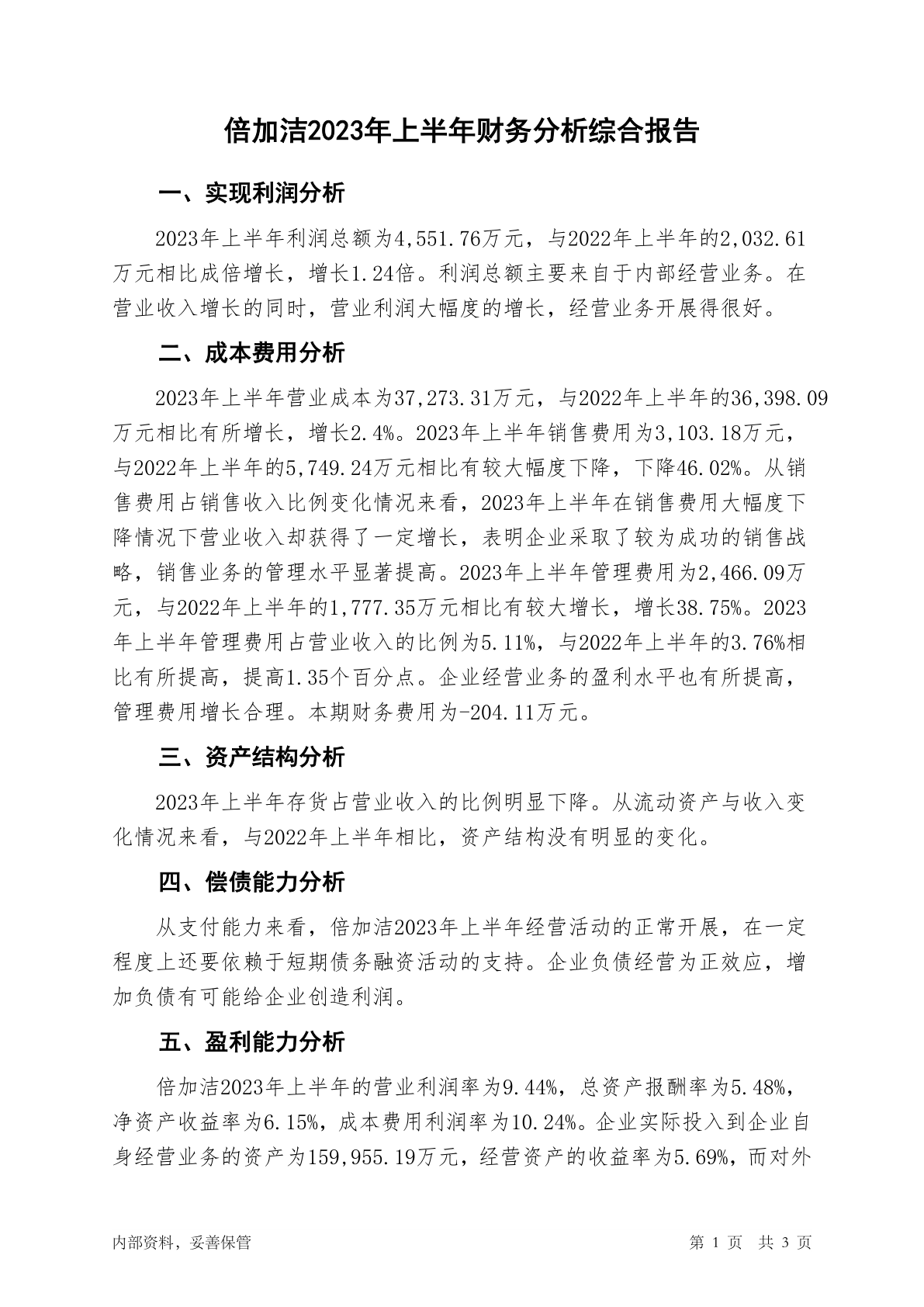 倍加洁2023年上半年财务分析综合报告

一、实现利润分析

2023年上半年利润总额为4,551.76万元，与2022年上半年的2,032.61万元相比成倍增长，增长1.24倍。利润总额主要来自于内部经营业务。在营业收入增长的同时，营业利润大幅度的增长，经营业务开展得很好。

二、成本费用分析

2023年上半年营业成本为37,273.31万元，与2022年上半年的36,398.09万元相比有所增长，增长2.4%。2023年上半年销售费用为3,103.18万元，与2022年上半年的5,749.24万元相比有较大幅度下降，下降46.02%。从销售费用占销售收入比例变化情况来看，2023年上半年在销售费用大幅度下降情况下营业收入却获得了一定增长，表明企业采取了较为成功的销售战略，销售业务的管理水平显著提高。2023年上半年管理费用为2,466.09万元，与2022年上半年的1,777.35万元相比有较大增长，增长38.75%。2023年上半年管理费用占营业收入的比例为5.11%，与2022年上半年的3.76%相比有所提高，提高1.35个百分点。企业经营业务的盈利水平也有所提高，管理费用增长合理。本期财务费用为-204.11万元。

三、资产结构分析

2023年上半年存货占营业收入的比例明显下降。从流动资产与收入变化情况来看，与2022年上半年相比，资产结构没有明显的变化。

四、偿债能力分析

从支付能力来看，倍加洁2023年上半年经营活动的正常开展，在一定程度上还要依赖于短期债务融资活动的支持。企业负债经营为正效应，增加负债有可能给企业创造利润。

五、盈利能力分析

倍加洁2023年上半年的营业利润率为9.44%，总资产报酬率为5.48%，净资产收益率为6.15%，成本费用利润率为10.24%。企业实际投入到企业自身经营业务的资产为159,955.19万元，经营资产的收益率为5.69%，而对外

内部资料，妥善保管

第 1 页 共 3 页